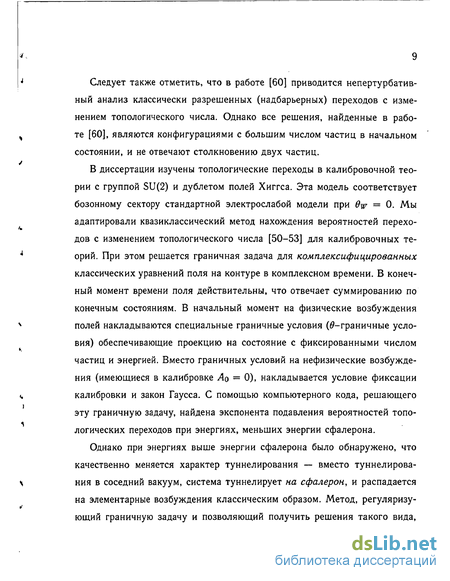 9

Следует также отметить, что в работе [60] приводится непертурбативный анализ классически разрешенных (надбарьерных) переходов с изменением топологического числа. Однако все решения, найденные в работе [60], являются конфигурациями с большим числом частиц в начальном состоянии, и не отвечают столкновению двух частиц.

В диссертации изучены топологические переходы в калибровочной теории с группой SU(2) и дублетом полей Хиггса. Эта модель соответствует бозонному сектору стандартной электрослабой модели при $\theta_W = 0$. Мы адаптировали квазиклассический метод нахождения вероятностей переходов с изменением топологического числа [50–53] для калибровочных теорий. При этом решается граничная задача для комплексифицированных классических уравнений поля на контуре в комплексном времени. В конечный момент времени поля действительны, что отвечает суммированию по конечным состояниям. В начальный момент на физические возбуждения полей накладываются специальные граничные условия ($\theta$–граничные условия) обеспечивающие проекцию на состояние с фиксированными числом частиц и энергией. Вместо граничных условий на нефизические возбуждения (имеющиеся в калибровке $A_0 = 0$), накладывается условие фиксации калибровки и закон Гаусса. С помощью компьютерного кода, решающего эту граничную задачу, найдена экспонента подавления вероятностей топологических переходов при энергиях, меньших энергии сфалерона.

Однако при энергиях выше энергии сфалерона было обнаружено, что качественно меняется характер туннелирования — вместо туннелирования в соседний вакуум, система туннелирует на сфалерон, и распадается на элементарные возбуждения классическим образом. Метод, регуляризующий граничную задачу и позволяющий получить решения такого вида,

dsLib.net
библиотека диссертаций